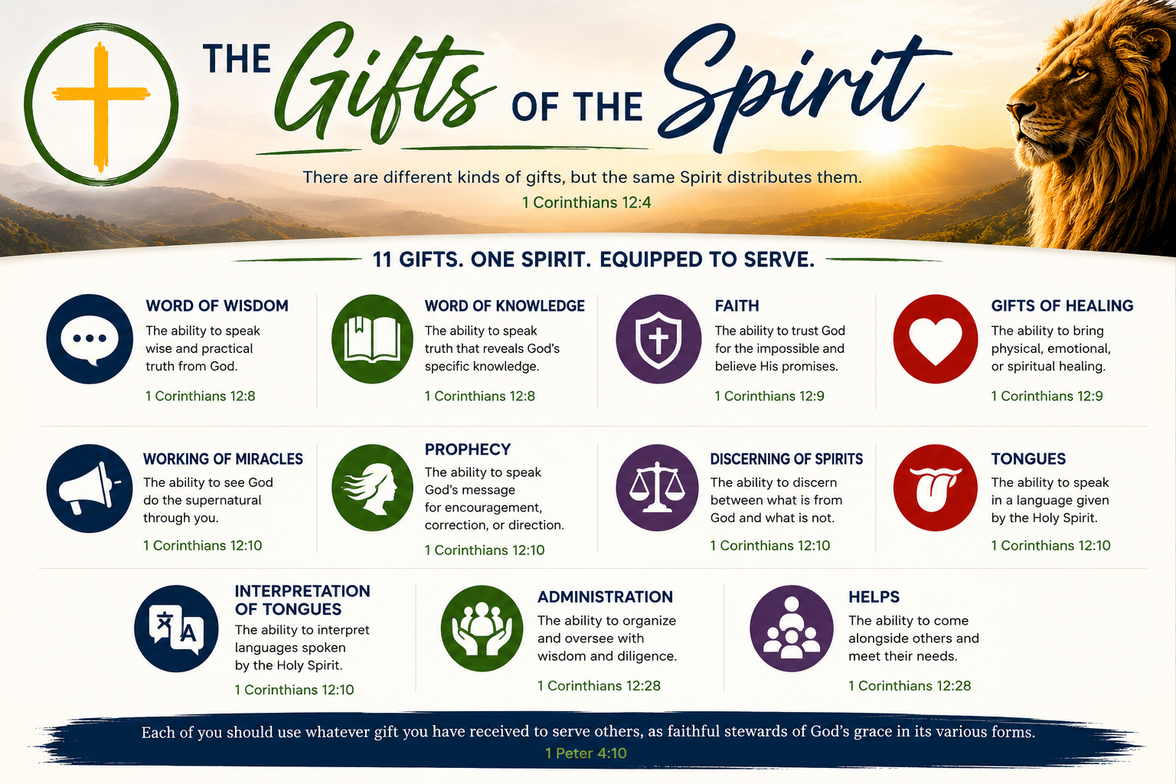 THE Gifts OF THE Spirit

There are different kinds of gifts, but the same Spirit distributes them.
1 Corinthians 12:4

11 GIFTS. ONE SPIRIT. EQUIPPED TO SERVE.

WORD OF WISDOM
The ability to speak wise and practical truth from God.
1 Corinthians 12:8

WORD OF KNOWLEDGE
The ability to speak truth that reveals God's specific knowledge.
1 Corinthians 12:8

FAITH
The ability to trust God for the impossible and believe His promises.
1 Corinthians 12:9

GIFTS OF HEALING
The ability to bring physical, emotional, or spiritual healing.
1 Corinthians 12:9

WORKING OF MIRACLES
The ability to see God do the supernatural through you.
1 Corinthians 12:10

PROPHECY
The ability to speak God's message for encouragement, correction, or direction.
1 Corinthians 12:10

DISCERNING OF SPIRITS
The ability to discern between what is from God and what is not.
1 Corinthians 12:10

TONGUES
The ability to speak in a language given by the Holy Spirit.
1 Corinthians 12:10

INTERPRETATION OF TONGUES
The ability to interpret languages spoken by the Holy Spirit.
1 Corinthians 12:10

ADMINISTRATION
The ability to organize and oversee with wisdom and diligence.
1 Corinthians 12:28

HELPS
The ability to come alongside others and meet their needs.
1 Corinthians 12:28

Each of you should use whatever gift you have received to serve others, as faithful stewards of God's grace in its various forms.
1 Peter 4:10